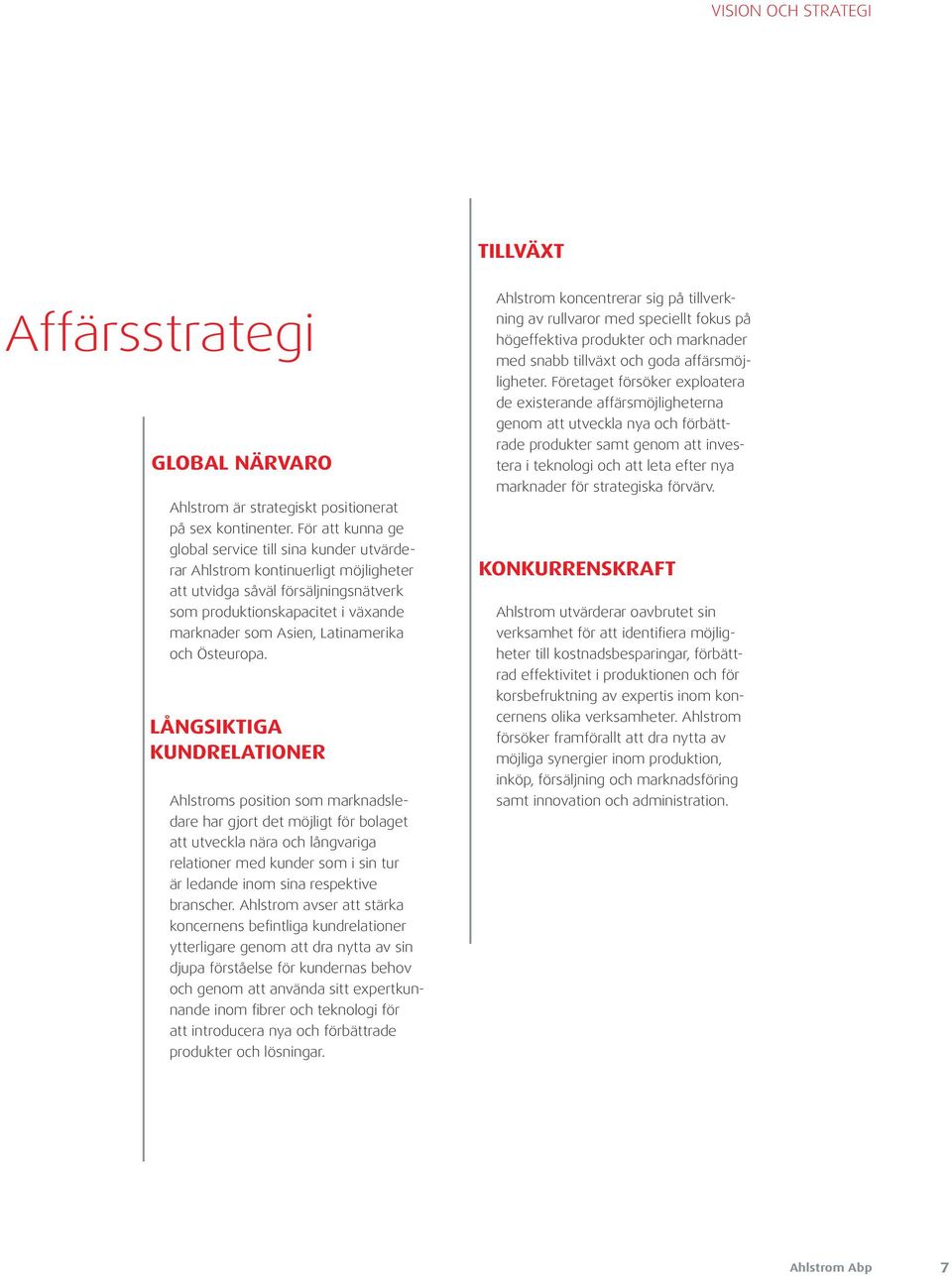 VISION OCH STRATEGI

Affärsstrategi

GLOBAL NÄRVARO

Ahlstrom är strategiskt positionerat på sex kontinenter. För att kunna ge global service till sina kunder utvärderar Ahlstrom kontinuerligt möjligheter att utvidga såväl försäljningsnätverk som produktionskapacitet i växande marknader som Asien, Latinamerika och Östeuropa.

LÅNGSIKTIGA KUNDRELATIONER

Ahlstroms position som marknadsledare har gjort det möjligt för bolaget att utveckla nära och långvariga relationer med kunder som i sin tur är ledande inom sina respektive branscher. Ahlstrom avser att stärka koncernens befintliga kundrelationer ytterligare genom att dra nytta av sin djupa förståelse för kundernas behov och genom att använda sitt expertkunnande inom fibrer och teknologi för att introducera nya och förbättrade produkter och lösningar.

TILLVÄXT

Ahlstrom koncentrerar sig på tillverkning av rullvaror med speciellt fokus på högeffektiva produkter och marknader med snabb tillväxt och goda affärsmöjligheter. Företaget försöker exploatera de existerande affärsmöjligheterna genom att utveckla nya och förbättrade produkter samt genom att investera i teknologi och att leta efter nya marknader för strategiska förvärv.

KONKURRENSKRAFT

Ahlstrom utvärderar oavbrutet sin verksamhet för att identifiera möjligheter till kostnadsbesparingar, förbättrad effektivitet i produktionen och för korsbefruktning av expertis inom koncernens olika verksamheter. Ahlstrom försöker framförallt att dra nytta av möjliga synergier inom produktion, inköp, försäljning och marknadsföring samt innovation och administration.

Ahlstrom Abp 7